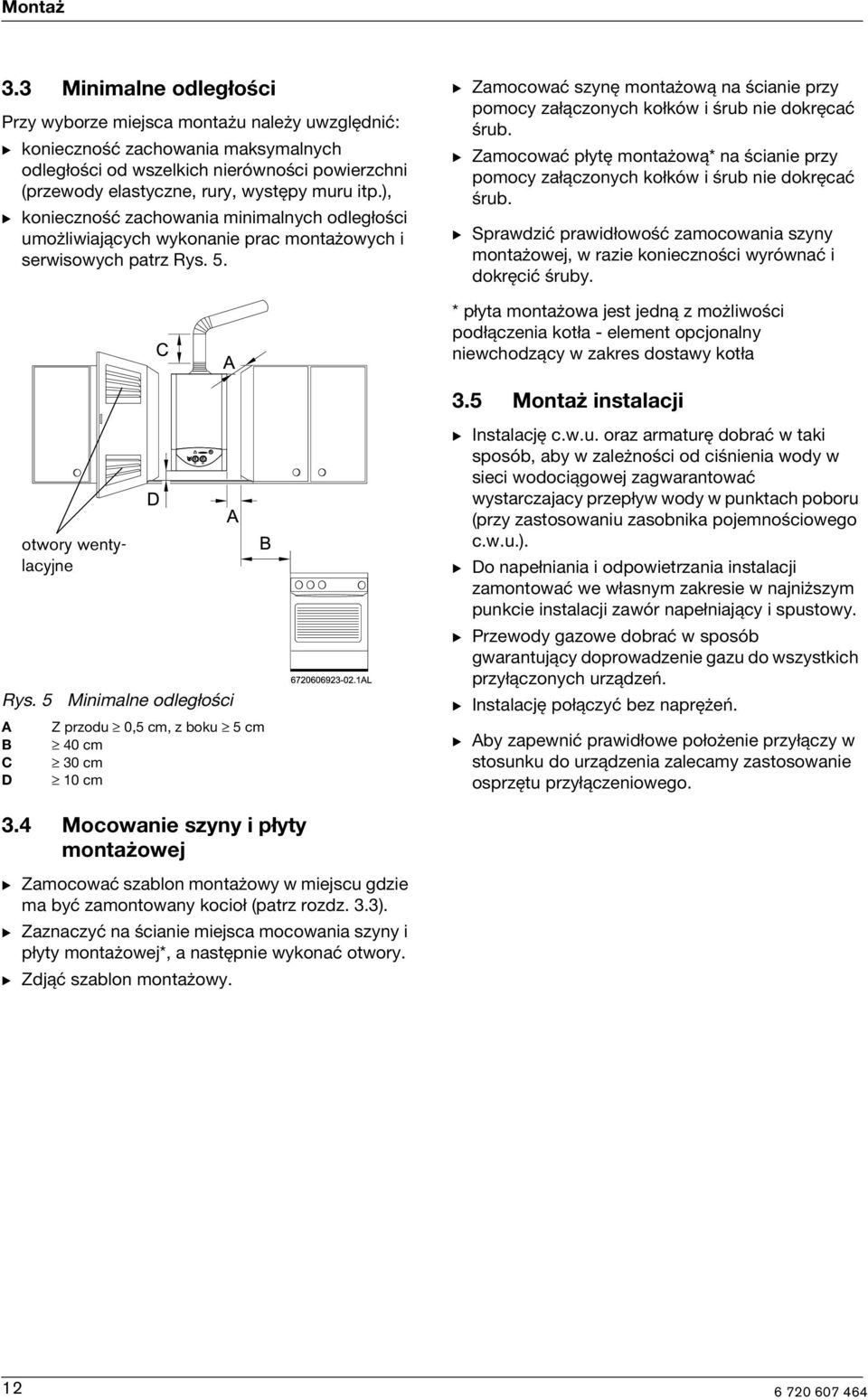 Montaż

3.3 Minimalne odległości

Przy wyborze miejsca montażu należy uwzględnić:

▶ konieczność zachowania maksymalnych odległości od wszelkich nierówności powierzchni (przewody elastyczne, rury, występy muru itp.),

▶ konieczność zachowania minimalnych odległości umożliwiających wykonanie prac montażowych i serwisowych patrz Rys. 5.

C

A

D

A

B

otwory wentylacyjne

6720606923-02.1AL

Rys. 5 Minimalne odległości

A Z przodu $\geq$ 0,5 cm, z boku $\geq$ 5 cm
B $\geq$ 40 cm
C $\geq$ 30 cm
D $\geq$ 10 cm

3.4 Mocowanie szyny i płyty montażowej

▶ Zamocować szablon montażowy w miejscu gdzie ma być zamontowany kocioł (patrz rozdz. 3.3).

▶ Zaznaczyć na ścianie miejsca mocowania szyny i płyty montażowej*, a następnie wykonać otwory.

▶ Zdjąć szablon montażowy.

▶ Zamocować szynę montażową na ścianie przy pomocy załączonych kołków i śrub nie dokręcać śrub.

▶ Zamocować płytę montażową* na ścianie przy pomocy załączonych kołków i śrub nie dokręcać śrub.

▶ Sprawdzić prawidłowość zamocowania szyny montażowej, w razie konieczności wyrównać i dokręcić śruby.

* płyta montażowa jest jedną z możliwości podłączenia kotła - element opcjonalny niewchodzący w zakres dostawy kotła

3.5 Montaż instalacji

▶ Instalację c.w.u. oraz armaturę dobrać w taki sposób, aby w zależności od ciśnienia wody w sieci wodociągowej zagwarantować wystarczajacy przepływ wody w punktach poboru (przy zastosowaniu zasobnika pojemnościowego c.w.u.).

▶ Do napełniania i odpowietrzania instalacji zamontować we własnym zakresie w najniższym punkcie instalacji zawór napełniający i spustowy.

▶ Przewody gazowe dobrać w sposób gwarantujący doprowadzenie gazu do wszystkich przyłączonych urządzeń.

▶ Instalację połączyć bez naprężeń.

▶ Aby zapewnić prawidłowe położenie przyłączy w stosunku do urządzenia zalecamy zastosowanie osprzętu przyłączeniowego.

12

6 720 607 464